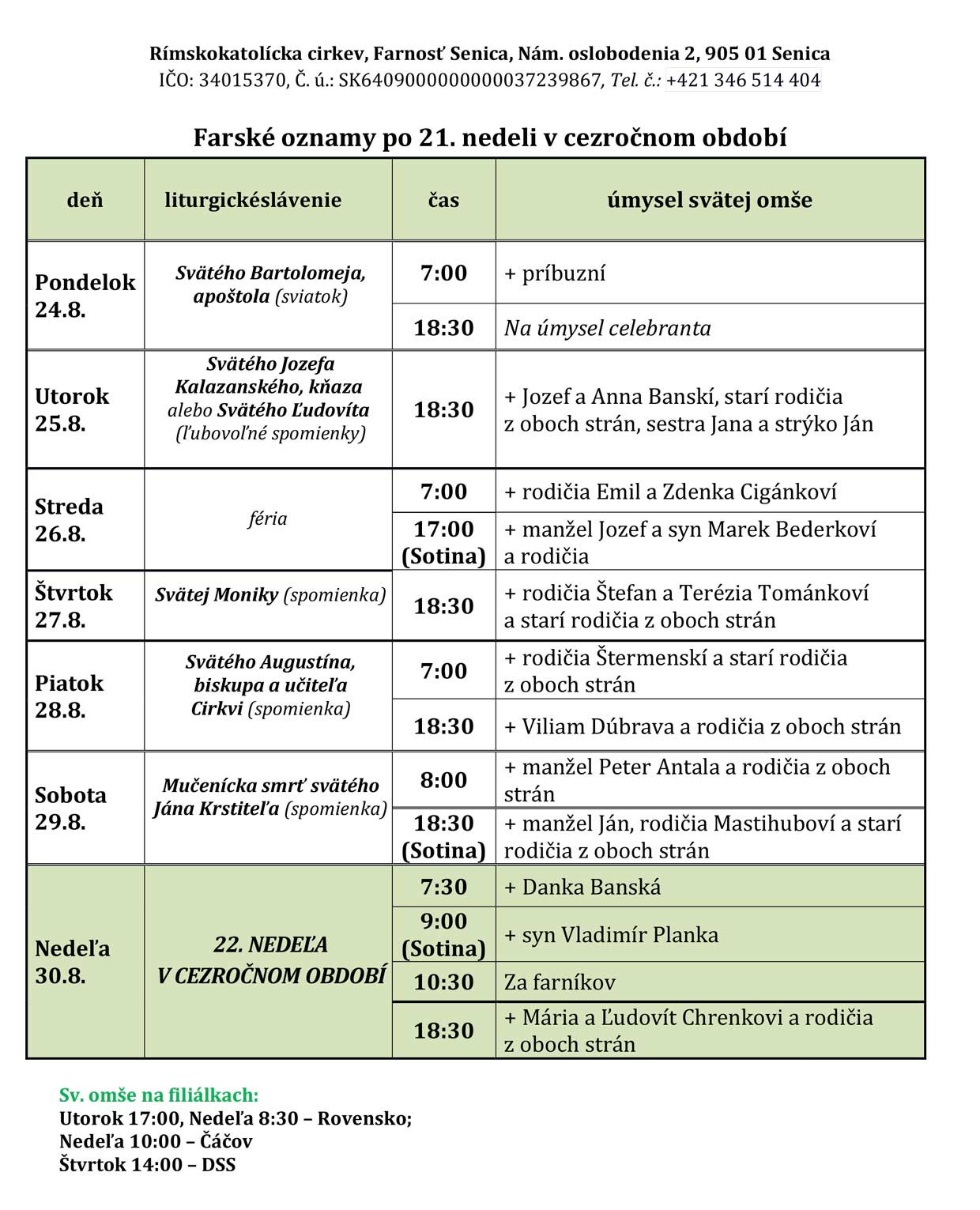 Rímskokatolícka cirkev, Farnosť Senica, Nám. oslobodenia 2, 905 01 Senica
IČO: 34015370, Č. ú.: SK6409000000000037239867, Tel. č.: +421 346 514 404

Farské oznamy po 21. nedeli v cezročnom období

| deň | liturgickéslávenie | čas | úmysel svätej omše |
|---|---|---|---|
| Pondelok 24.8. | Svätého Bartolomeja, apoštola (sviatok) | 7:00 | + príbuzní |
| | | 18:30 | Na úmysel celebranta |
| Utorok 25.8. | Svätého Jozefa Kalazanského, kňaza alebo Svätého Ľudovíta (ľubovoľné spomienky) | 18:30 | + Jozef a Anna Banskí, starí rodičia z oboch strán, sestra Jana a strýko Ján |
| Streda 26.8. | féria | 7:00 | + rodičia Emil a Zdenka Cigánkoví |
| | | 17:00 (Sotina) | + manžel Jozef a syn Marek Bederkoví a rodičia |
| Štvrtok 27.8. | Svätej Moniky (spomienka) | 18:30 | + rodičia Štefan a Terézia Tománkoví a starí rodičia z oboch strán |
| Piatok 28.8. | Svätého Augustína, biskupa a učiteľa Cirkvi (spomienka) | 7:00 | + rodičia Štermenskí a starí rodičia z oboch strán |
| | | 18:30 | + Viliam Dúbrava a rodičia z oboch strán |
| Sobota 29.8. | Mučenícka smrť svätého Jána Krstiteľa (spomienka) | 8:00 | + manžel Peter Antala a rodičia z oboch strán |
| | | 18:30 (Sotina) | + manžel Ján, rodičia Mastihuboví a starí rodičia z oboch strán |
| Nedeľa 30.8. | 22. NEDEĽA V CEZROČNOM OBDOBÍ | 7:30 | + Danka Banská |
| | | 9:00 (Sotina) | + syn Vladimír Planka |
| | | 10:30 | Za farníkov |
| | | 18:30 | + Mária a Ľudovít Chrenkovi a rodičia z oboch strán |

Sv. omše na filiálkach:
Utorok 17:00, Nedeľa 8:30 – Rovensko;
Nedeľa 10:00 – Čáčov
Štvrtok 14:00 – DSS